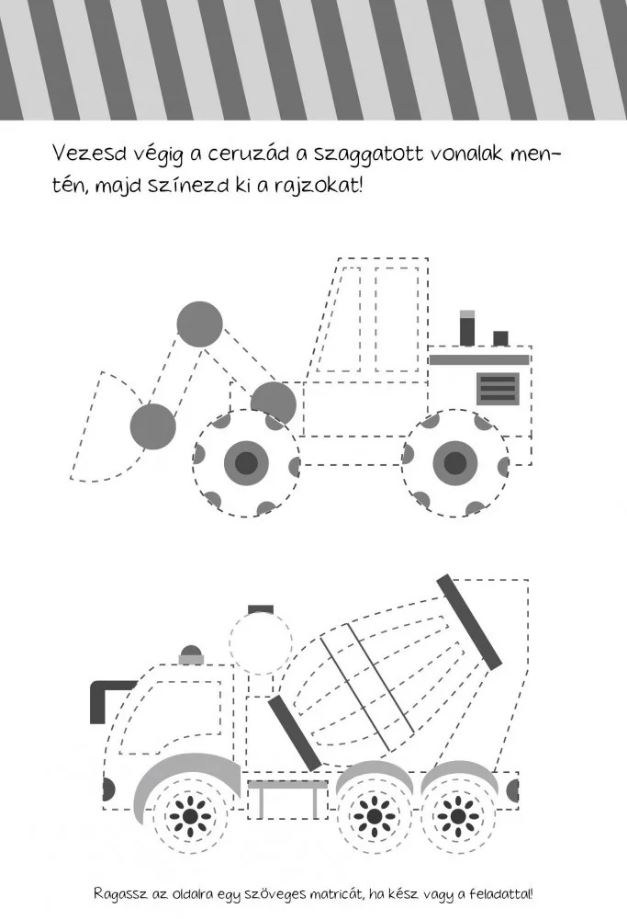 Vezesd végig a ceruzád a szaggatott vonalak mentén, majd színezd ki a rajzokat!

Ragassz az oldalra egy szöveges matricát, ha kész vagy a feladattal!